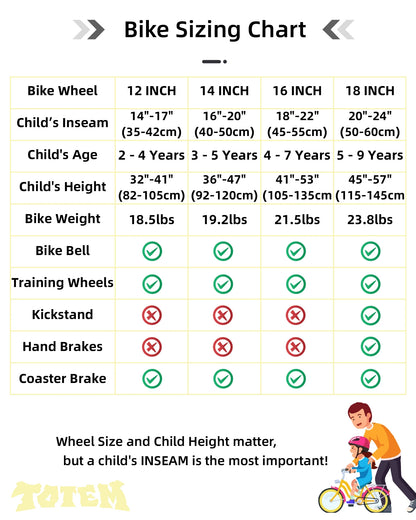 Bike Sizing Chart

| Bike Wheel | 12 INCH | 14 INCH | 16 INCH | 18 INCH |
|---|---|---|---|---|
| Child's Inseam | 14"-17" (35-42cm) | 16"-20" (40-50cm) | 18"-22" (45-55cm) | 20"-24" (50-60cm) |
| Child's Age | 2 - 4 Years | 3 - 5 Years | 4 - 7 Years | 5 - 9 Years |
| Child's Height | 32"-41" (82-105cm) | 36"-47" (92-120cm) | 41"-53" (105-135cm | 45"-57" (115-145cm |
| Bike Weight | 18.5lbs | 19.2lbs | 21.5lbs | 23.8lbs |
| Bike Bell | ✓ | ✓ | ✓ | ✓ |
| Training Wheels | ✓ | ✓ | ✓ | ✓ |
| Kickstand | ✗ | ✗ | ✗ | ✓ |
| Hand Brakes | ✗ | ✗ | ✗ | ✓ |
| Coaster Brake | ✓ | ✓ | ✓ | ✓ |

Wheel Size and Child Height matter, but a child's INSEAM is the most important!

TOTEM